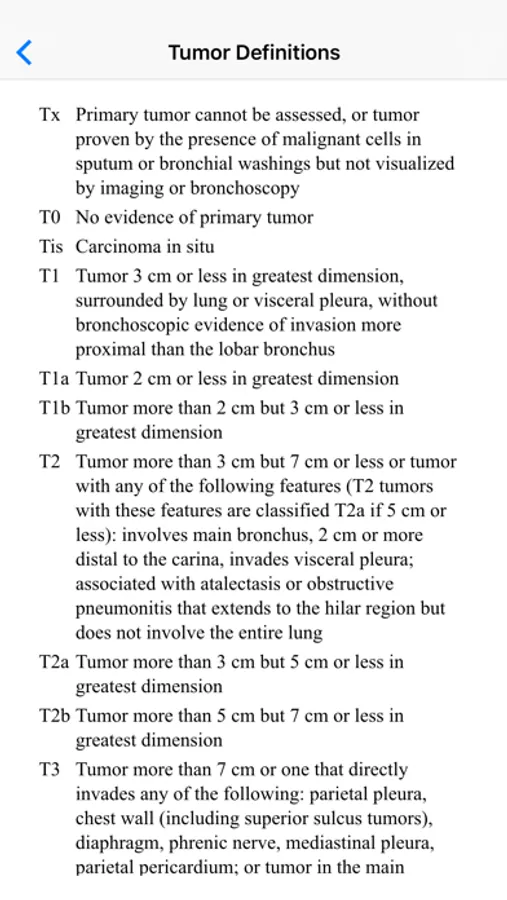 Tumor Definitions

Tx Primary tumor cannot be assessed, or tumor proven by the presence of malignant cells in sputum or bronchial washings but not visualized by imaging or bronchoscopy

T0 No evidence of primary tumor

Tis Carcinoma in situ

T1 Tumor 3 cm or less in greatest dimension, surrounded by lung or visceral pleura, without bronchoscopic evidence of invasion more proximal than the lobar bronchus

T1a Tumor 2 cm or less in greatest dimension

T1b Tumor more than 2 cm but 3 cm or less in greatest dimension

T2 Tumor more than 3 cm but 7 cm or less or tumor with any of the following features (T2 tumors with these features are classified T2a if 5 cm or less): involves main bronchus, 2 cm or more distal to the carina, invades visceral pleura; associated with atalectasis or obstructive pneumonitis that extends to the hilar region but does not involve the entire lung

T2a Tumor more than 3 cm but 5 cm or less in greatest dimension

T2b Tumor more than 5 cm but 7 cm or less in greatest dimension

T3 Tumor more than 7 cm or one that directly invades any of the following: parietal pleura, chest wall (including superior sulcus tumors), diaphragm, phrenic nerve, mediastinal pleura, parietal pericardium; or tumor in the main